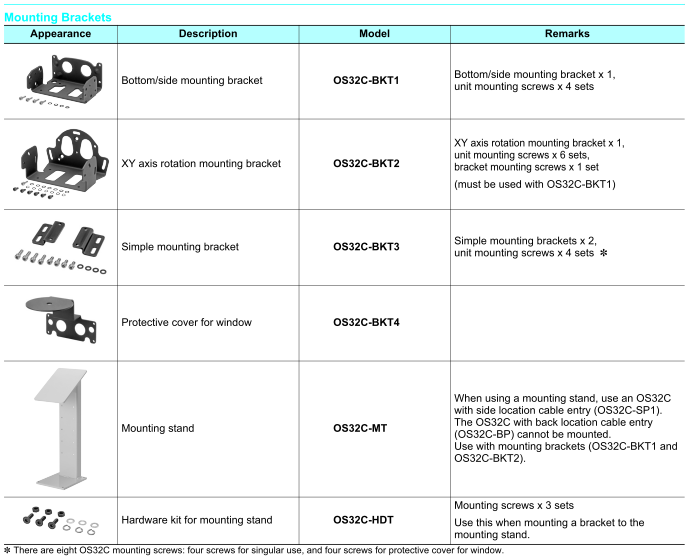 Mounting Brackets

| Appearance | Description | Model | Remarks |
|---|---|---|---|
| | Bottom/side mounting bracket | OS32C-BKT1 | Bottom/side mounting bracket x 1, unit mounting screws x 4 sets |
| | XY axis rotation mounting bracket | OS32C-BKT2 | XY axis rotation mounting bracket x 1, unit mounting screws x 6 sets, bracket mounting screws x 1 set (must be used with OS32C-BKT1) |
| | Simple mounting bracket | OS32C-BKT3 | Simple mounting brackets x 2, unit mounting screws x 4 sets ✻ |
| | Protective cover for window | OS32C-BKT4 | |
| | Mounting stand | OS32C-MT | When using a mounting stand, use an OS32C with side location cable entry (OS32C-SP1). The OS32C with back location cable entry (OS32C-BP) cannot be mounted. Use with mounting brackets (OS32C-BKT1 and OS32C-BKT2). |
| | Hardware kit for mounting stand | OS32C-HDT | Mounting screws x 3 sets Use this when mounting a bracket to the mounting stand. |

✻ There are eight OS32C mounting screws: four screws for singular use, and four screws for protective cover for window.